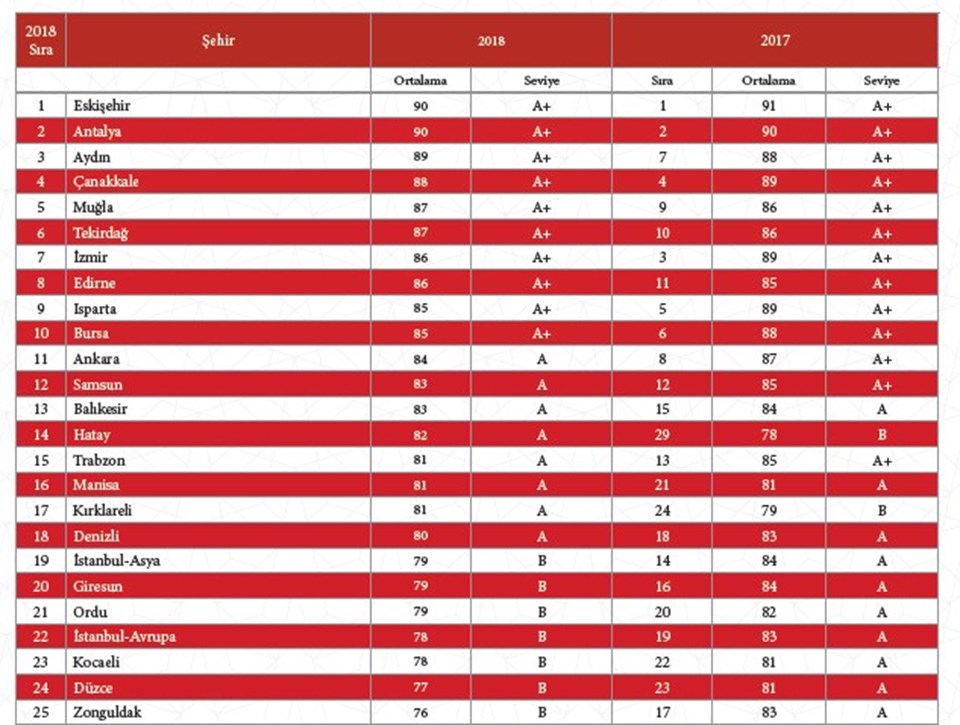 | 2018 Sıra | Şehir | 2018 | | 2017 | | |
|---|---|---|---|---|---|---|
| | | Ortalama | Seviye | Sıra | Ortalama | Seviye |
| 1 | Eskişehir | 90 | A+ | 1 | 91 | A+ |
| 2 | Antalya | 90 | A+ | 2 | 90 | A+ |
| 3 | Aydın | 89 | A+ | 7 | 88 | A+ |
| 4 | Çanakkale | 88 | A+ | 4 | 89 | A+ |
| 5 | Muğla | 87 | A+ | 9 | 86 | A+ |
| 6 | Tekirdağ | 87 | A+ | 10 | 86 | A+ |
| 7 | İzmir | 86 | A+ | 3 | 89 | A+ |
| 8 | Edirne | 86 | A+ | 11 | 85 | A+ |
| 9 | Isparta | 85 | A+ | 5 | 89 | A+ |
| 10 | Bursa | 85 | A+ | 6 | 88 | A+ |
| 11 | Ankara | 84 | A | 8 | 87 | A+ |
| 12 | Samsun | 83 | A | 12 | 85 | A+ |
| 13 | Balıkesir | 83 | A | 15 | 84 | A |
| 14 | Hatay | 82 | A | 29 | 78 | B |
| 15 | Trabzon | 81 | A | 13 | 85 | A+ |
| 16 | Manisa | 81 | A | 21 | 81 | A |
| 17 | Kırklareli | 81 | A | 24 | 79 | B |
| 18 | Denizli | 80 | A | 18 | 83 | A |
| 19 | İstanbul-Asya | 79 | B | 14 | 84 | A |
| 20 | Giresun | 79 | B | 16 | 84 | A |
| 21 | Ordu | 79 | B | 20 | 82 | A |
| 22 | İstanbul-Avrupa | 78 | B | 19 | 83 | A |
| 23 | Kocaeli | 78 | B | 22 | 81 | A |
| 24 | Düzce | 77 | B | 23 | 81 | A |
| 25 | Zonguldak | 76 | B | 17 | 83 | A |